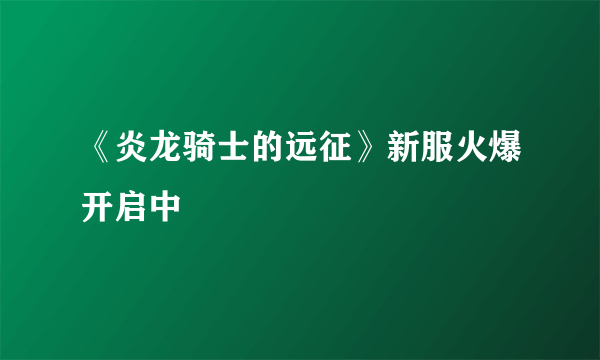 《炎龙骑士的远征》新服火爆开启中